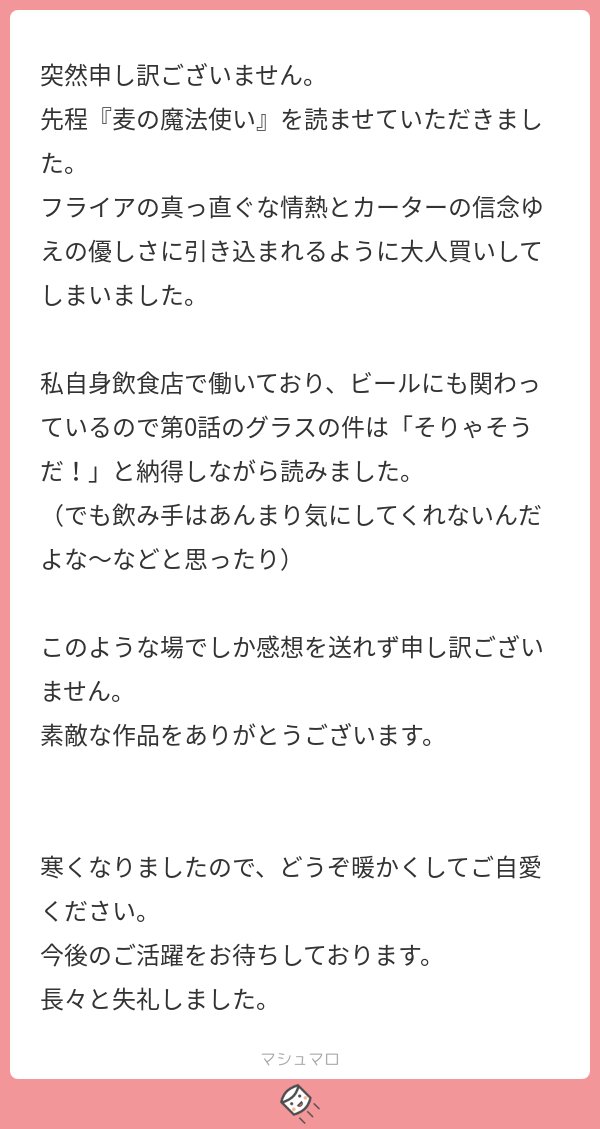 突然申し訳ございません。
先程『麦の魔法使い』を読ませていただきました。
フライアの真っ直ぐな情熱とカーターの信念ゆえの優しさに引き込まれるように大人買いしてしまいました。

私自身飲食店で働いており、ビールにも関わっているので第0話のグラスの件は「そりゃそうだ！」と納得しながら読みました。
（でも飲み手はあんまり気にしてくれないんだよな〜などと思ったり）

このような場でしか感想を送れず申し訳ございません。
素敵な作品をありがとうございます。

寒くなりましたので、どうぞ暖かくしてご自愛ください。
今後のご活躍をお待ちしております。
長々と失礼しました。

マシュマロ